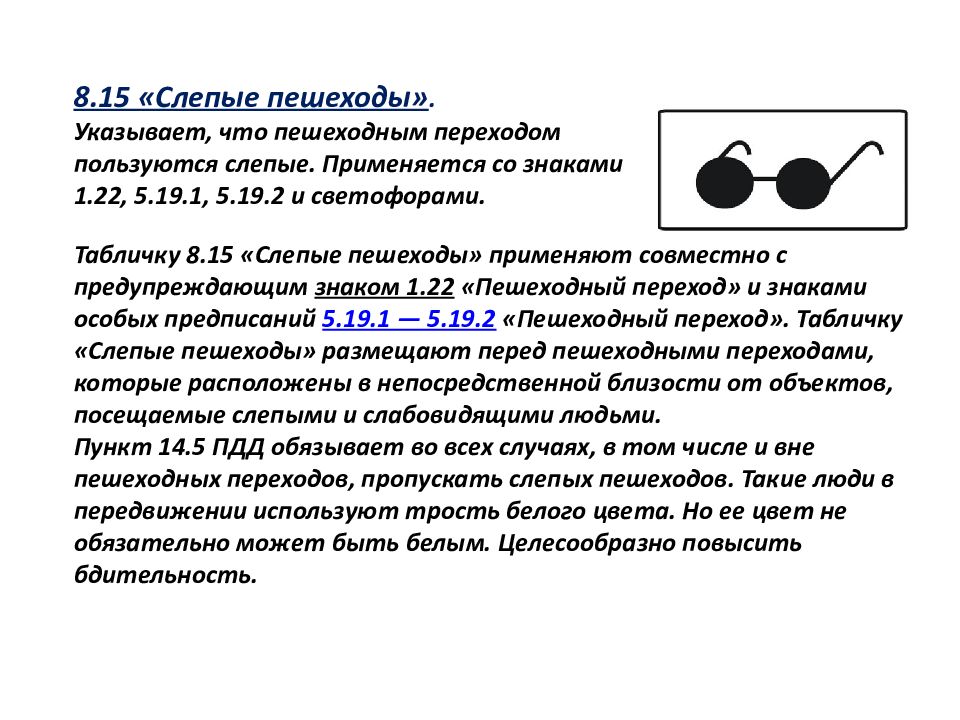 8.15 «Слепые пешеходы».
Указывает, что пешеходным переходом пользуются слепые. Применяется со знаками 1.22, 5.19.1, 5.19.2 и светофорами.

Табличку 8.15 «Слепые пешеходы» применяют совместно с предупреждающим знаком 1.22 «Пешеходный переход» и знаками особых предписаний 5.19.1 — 5.19.2 «Пешеходный переход». Табличку «Слепые пешеходы» размещают перед пешеходными переходами, которые расположены в непосредственной близости от объектов, посещаемые слепыми и слабовидящими людьми.
Пункт 14.5 ПДД обязывает во всех случаях, в том числе и вне пешеходных переходов, пропускать слепых пешеходов. Такие люди в передвижении используют трость белого цвета. Но ее цвет не обязательно может быть белым. Целесообразно повысить бдительность.